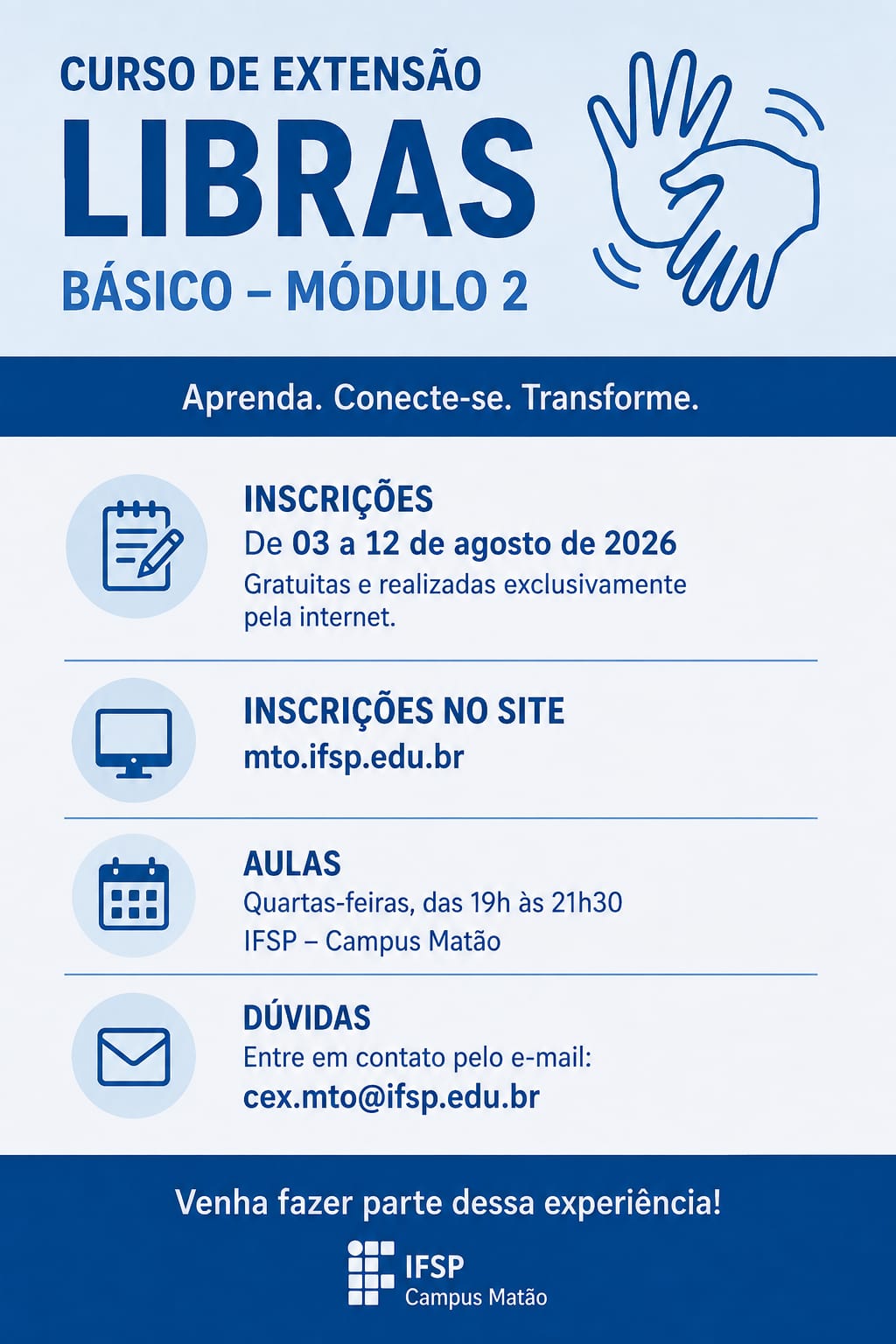 CURSO DE EXTENSÃO
LIBRAS
BÁSICO – MÓDULO 2

Aprenda. Conecte-se. Transforme.

INSCRIÇÕES
De 03 a 12 de agosto de 2026
Gratuitas e realizadas exclusivamente pela internet.

INSCRIÇÕES NO SITE
mto.ifsp.edu.br

AULAS
Quartas-feiras, das 19h às 21h30
IFSP – Campus Matão

DÚVIDAS
Entre em contato pelo e-mail:
cex.mto@ifsp.edu.br

Venha fazer parte dessa experiência!

IFSP
Campus Matão